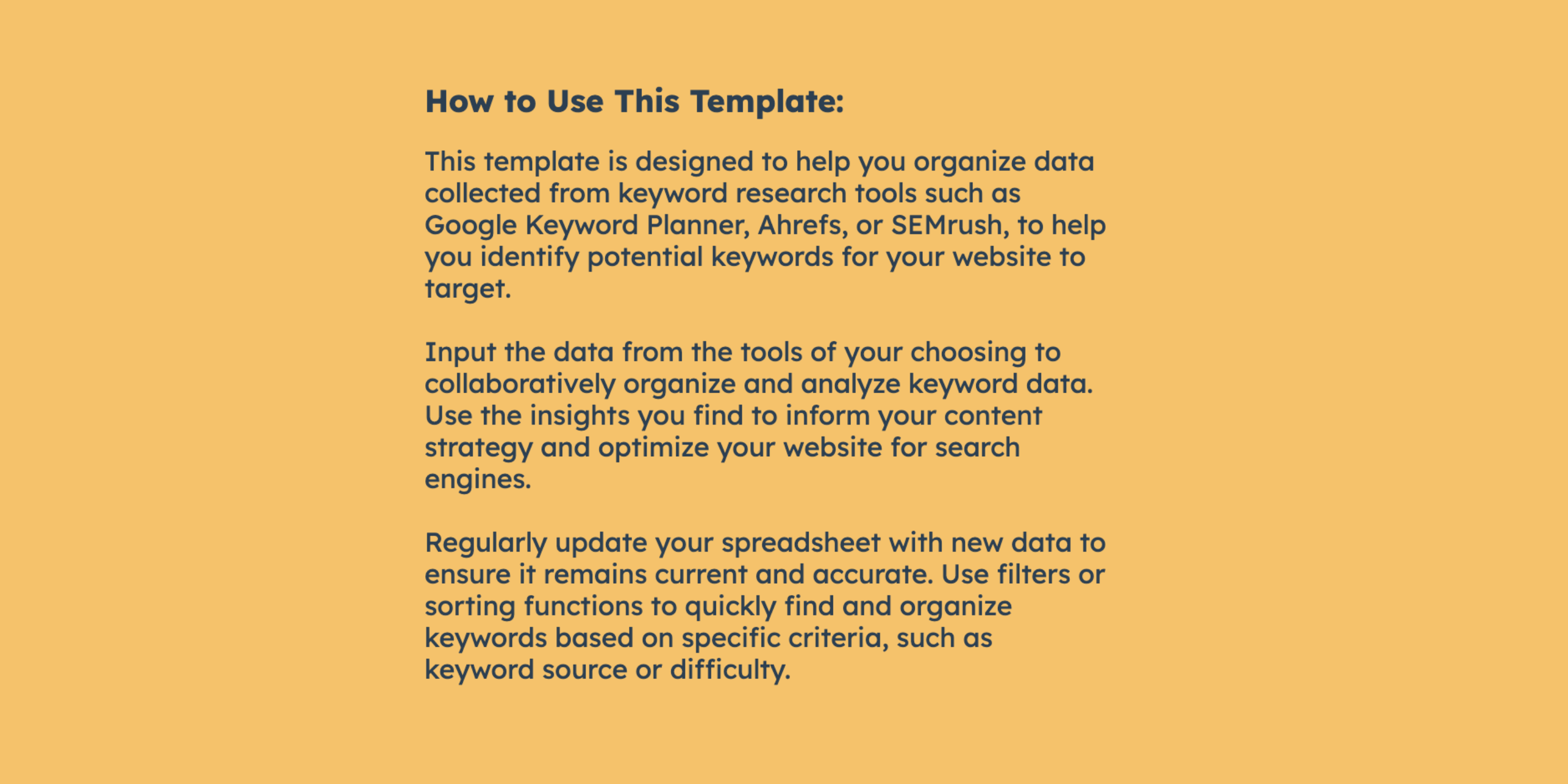 How to Use This Template:

This template is designed to help you organize data collected from keyword research tools such as Google Keyword Planner, Ahrefs, or SEMrush, to help you identify potential keywords for your website to target.

Input the data from the tools of your choosing to collaboratively organize and analyze keyword data. Use the insights you find to inform your content strategy and optimize your website for search engines.

Regularly update your spreadsheet with new data to ensure it remains current and accurate. Use filters or sorting functions to quickly find and organize keywords based on specific criteria, such as keyword source or difficulty.